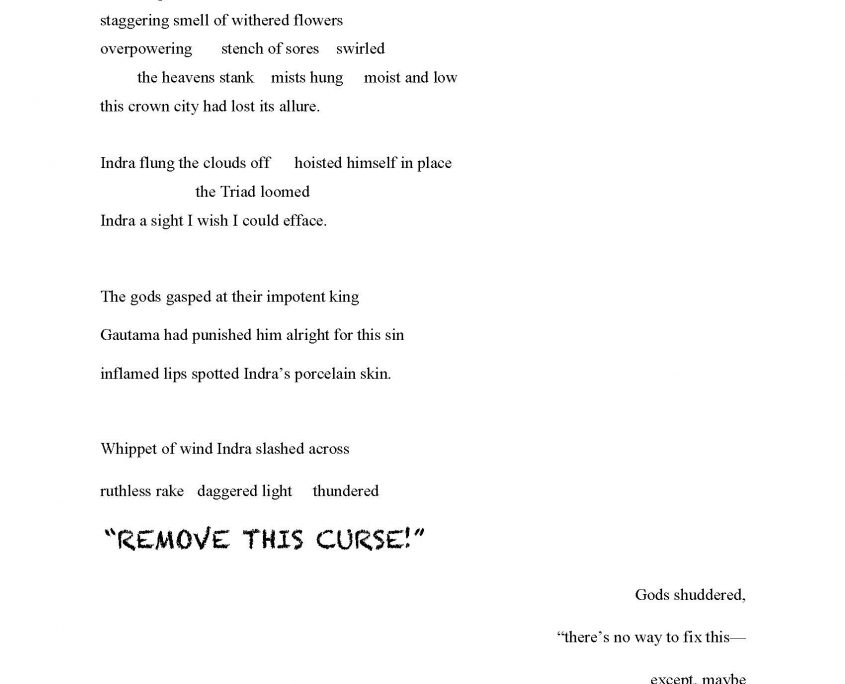 staggering smell of withered flowers
overpowering stench of sores swirled
the heavens stank mists hung moist and low
this crown city had lost its allure.

Indra flung the clouds off hoisted himself in place
the Triad loomed
Indra a sight I wish I could efface.

The gods gasped at their impotent king
Gautama had punished him alright for this sin
inflamed lips spotted Indra's porcelain skin.

Whippet of wind Indra slashed across
ruthless rake daggered light thundered

"REMOVE THIS CURSE!"

Gods shuddered,
"there's no way to fix this—
except, maybe